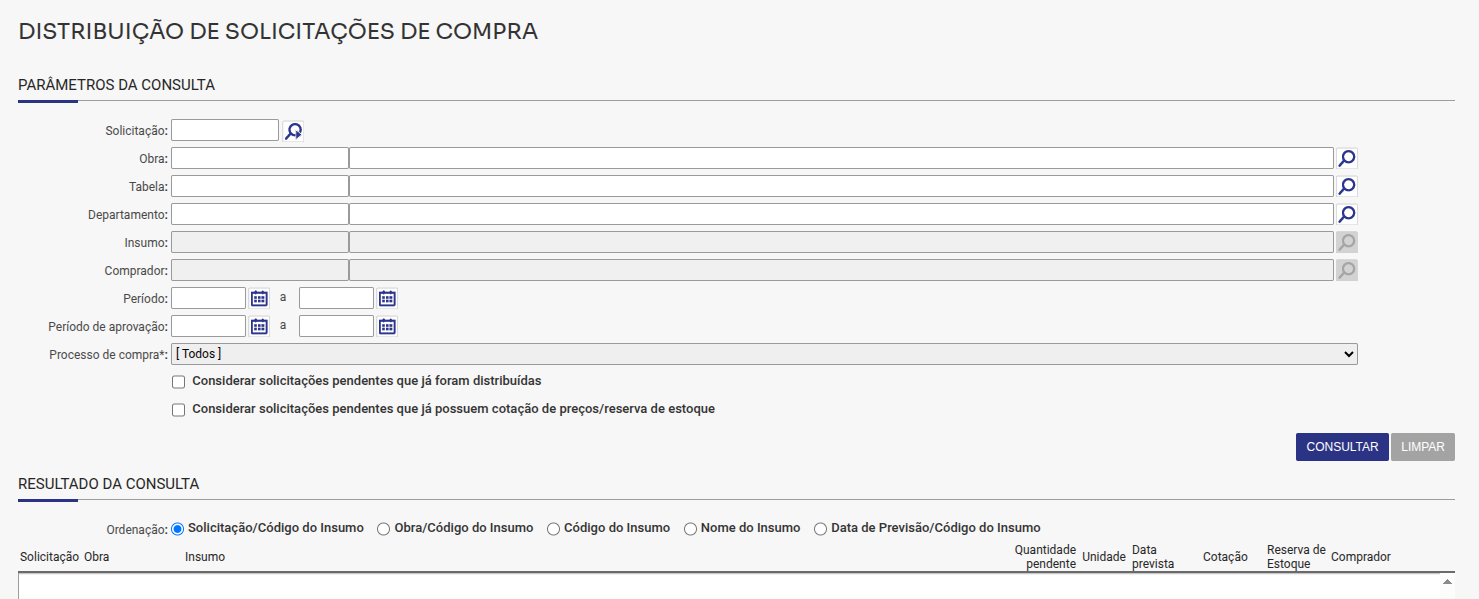 DISTRIBUIÇÃO DE SOLICITAÇÕES DE COMPRA

PARÂMETROS DA CONSULTA

Solicitação:

Obra:

Tabela:

Departamento:

Insumo:

Comprador:

Período: a

Período de aprovação: a

Processo de compra*: [ Todos ]

Considerar solicitações pendentes que já foram distribuídas

Considerar solicitações pendentes que já possuem cotação de preços/reserva de estoque

CONSULTAR LIMPAR

RESULTADO DA CONSULTA

Ordenação: Solicitação/Código do Insumo Obra/Código do Insumo Código do Insumo Nome do Insumo Data de Previsão/Código do Insumo

| Solicitação | Obra | Insumo | Quantidade pendente | Unidade | Data prevista | Cotação | Reserva de Estoque | Comprador |
|---|---|---|---|---|---|---|---|---|